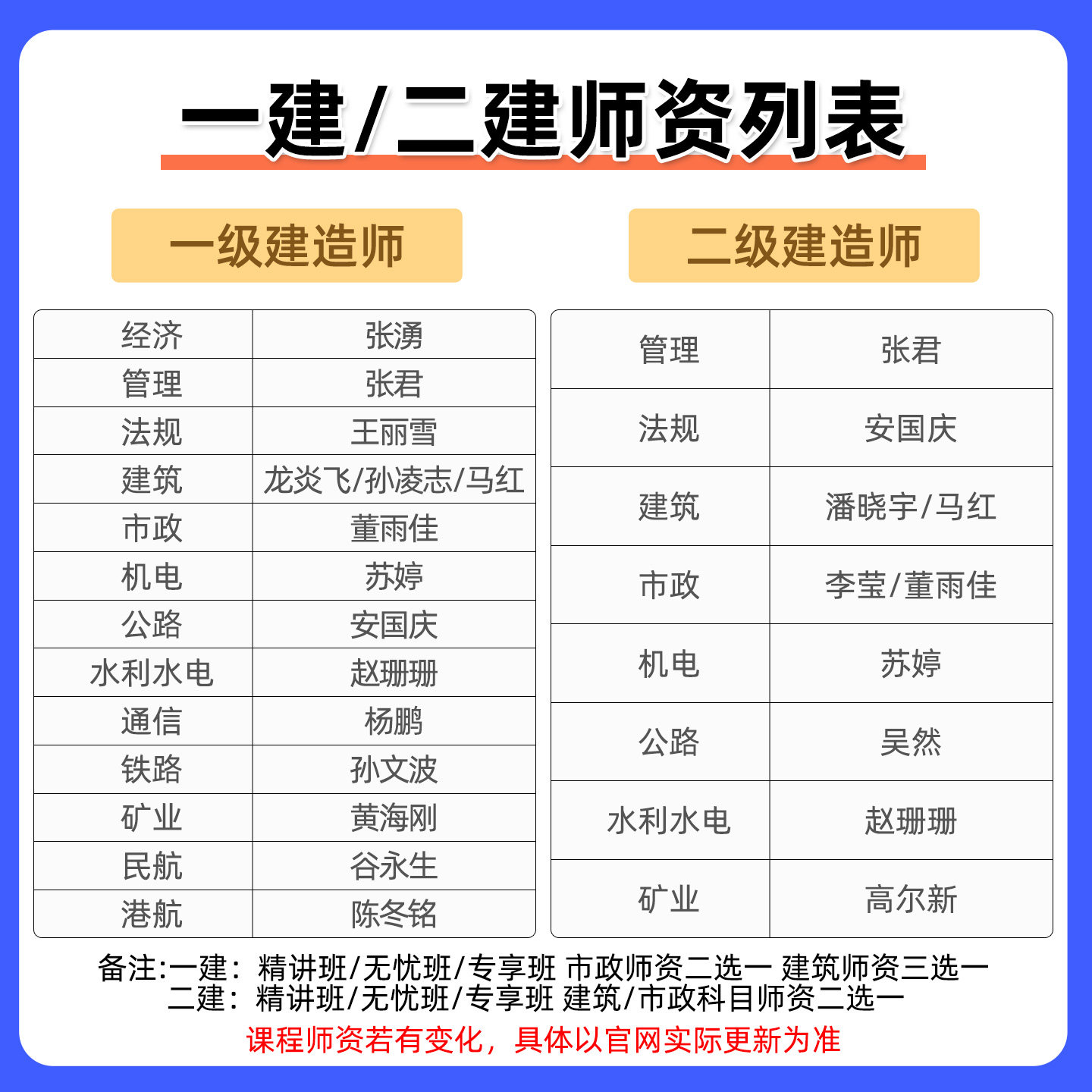 一建/二建师资列表

一级建造师

| 经济 | 张湧 |
|---|---|
| 管理 | 张君 |
| 法规 | 王丽雪 |
| 建筑 | 龙炎飞/孙凌志/马红 |
| 市政 | 董雨佳 |
| 机电 | 苏婷 |
| 公路 | 安国庆 |
| 水利水电 | 赵珊珊 |
| 通信 | 杨鹏 |
| 铁路 | 孙文波 |
| 矿业 | 黄海刚 |
| 民航 | 谷永生 |
| 港航 | 陈冬铭 |

二级建造师

| 管理 | 张君 |
|---|---|
| 法规 | 安国庆 |
| 建筑 | 潘晓宇/马红 |
| 市政 | 李莹/董雨佳 |
| 机电 | 苏婷 |
| 公路 | 吴然 |
| 水利水电 | 赵珊珊 |
| 矿业 | 高尔新 |

备注:一建：精讲班/无忧班/专享班 市政师资二选一 建筑师资三选一
二建：精讲班/无忧班/专享班 建筑/市政科目师资二选一

课程师资若有变化，具体以官网实际更新为准